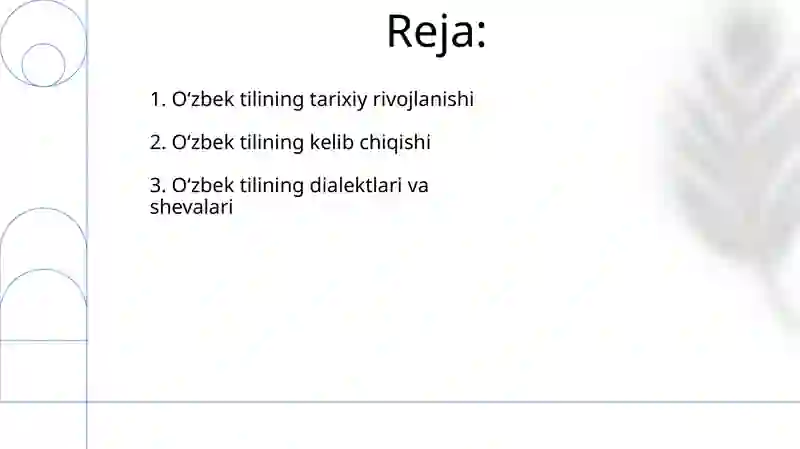 Reja:

1. O‘zbek tilining tarixiy rivojlanishi

2. O‘zbek tilining kelib chiqishi

3. O‘zbek tilining dialektlari va shevalari